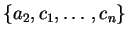 $\{a_2, c_1, \ldots, c_n\}$